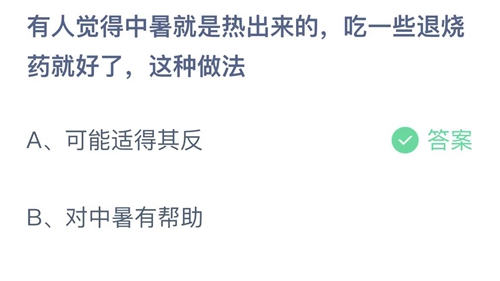 有人觉得中暑就是热出来的，吃一些退烧药就好了，这种做法

A、可能适得其反

答案

B、对中暑有帮助